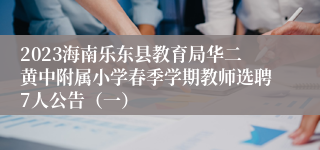 2023海南乐东县教育局华二黄中附属小学春季学期教师选聘7人公告（一）